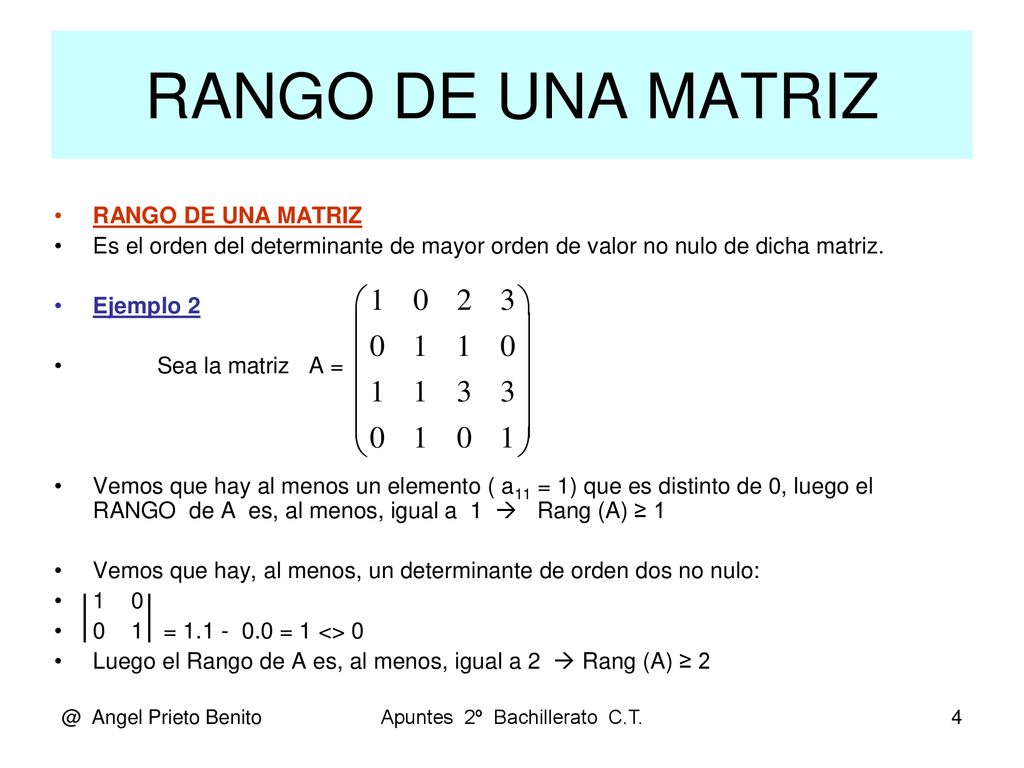 RANGO DE UNA MATRIZ

• RANGO DE UNA MATRIZ
• Es el orden del determinante de mayor orden de valor no nulo de dicha matriz.

• Ejemplo 2

• Sea la matriz A = $\begin{pmatrix} 1 & 0 & 2 & 3 \\ 0 & 1 & 1 & 0 \\ 1 & 1 & 3 & 3 \\ 0 & 1 & 0 & 1 \end{pmatrix}$

• Vemos que hay al menos un elemento ( $a_{11}$ = 1) que es distinto de 0, luego el RANGO de A es, al menos, igual a 1 → Rang (A) ≥ 1

• Vemos que hay, al menos, un determinante de orden dos no nulo:
• $\begin{vmatrix} 1 & 0 \\ 0 & 1 \end{vmatrix}$ = 1.1 - 0.0 = 1 <> 0
• Luego el Rango de A es, al menos, igual a 2 → Rang (A) ≥ 2

@ Angel Prieto Benito Apuntes 2º Bachillerato C.T. 4